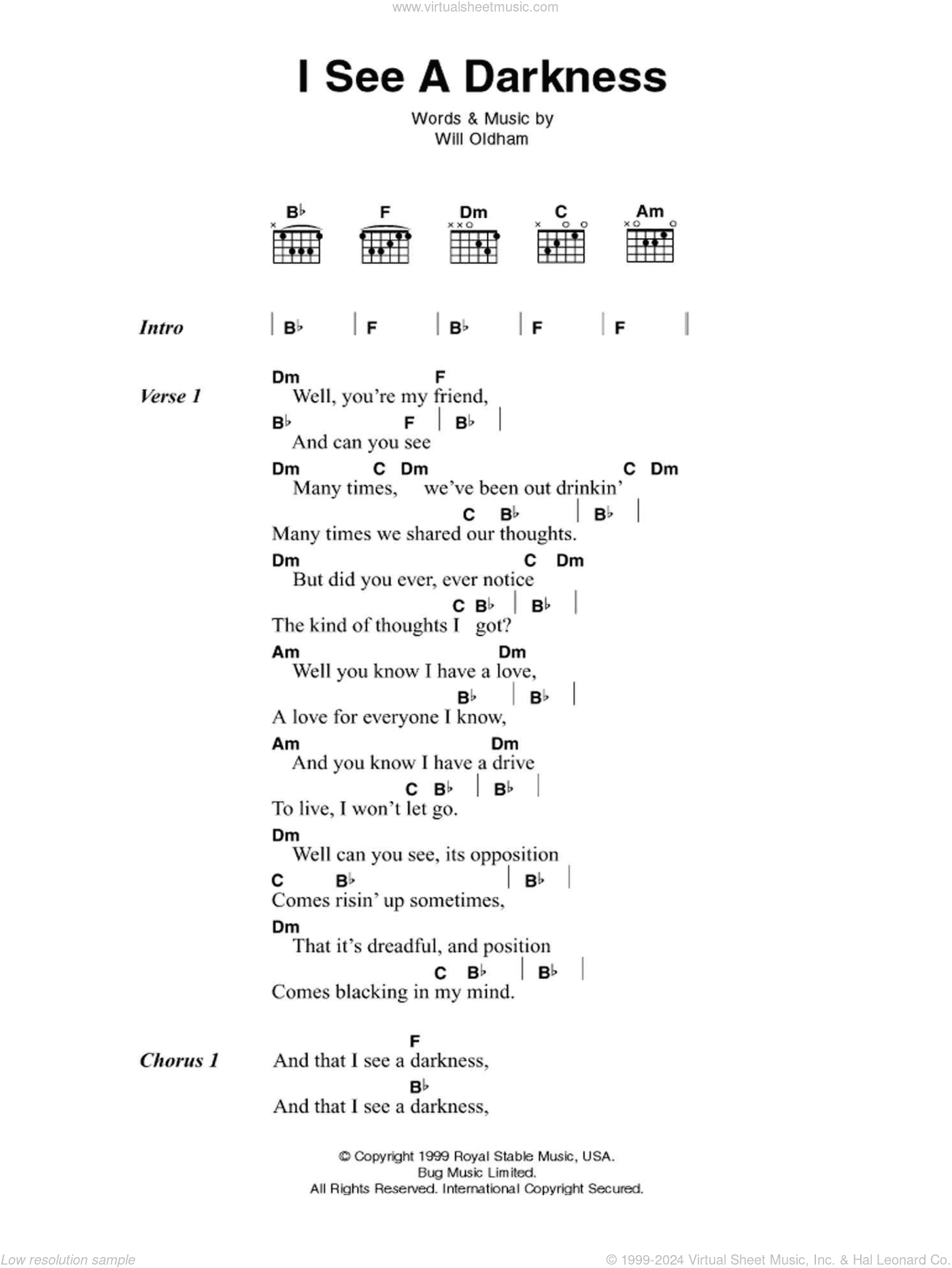 www.virtualsheetmusic.com

I See A Darkness

Words & Music by
Will Oldham

B♭ F Dm C Am

Intro | B♭ | F | B♭ | F | F |

Verse 1
Dm F
Well, you're my friend,
B♭ F | B♭ |
And can you see
Dm C Dm C Dm
Many times, we've been out drinkin'
C B♭ | B♭ |
Many times we shared our thoughts.
Dm C Dm
But did you ever, ever notice
C B♭ | B♭ |
The kind of thoughts I got?
Am Dm
Well you know I have a love,
B♭ | B♭ |
A love for everyone I know,
Am Dm
And you know I have a drive
C B♭ | B♭ |
To live, I won't let go.
Dm
Well can you see, its opposition
C B♭ | B♭ |
Comes risin' up sometimes,
Dm
That it's dreadful, and position
C B♭ | B♭ |
Comes blacking in my mind.

Chorus 1
F
And that I see a darkness,
B♭
And that I see a darkness,

© Copyright 1999 Royal Stable Music, USA.
Bug Music Limited.
All Rights Reserved. International Copyright Secured.

Low resolution sample
© 1999-2024 Virtual Sheet Music, Inc. & Hal Leonard Co.